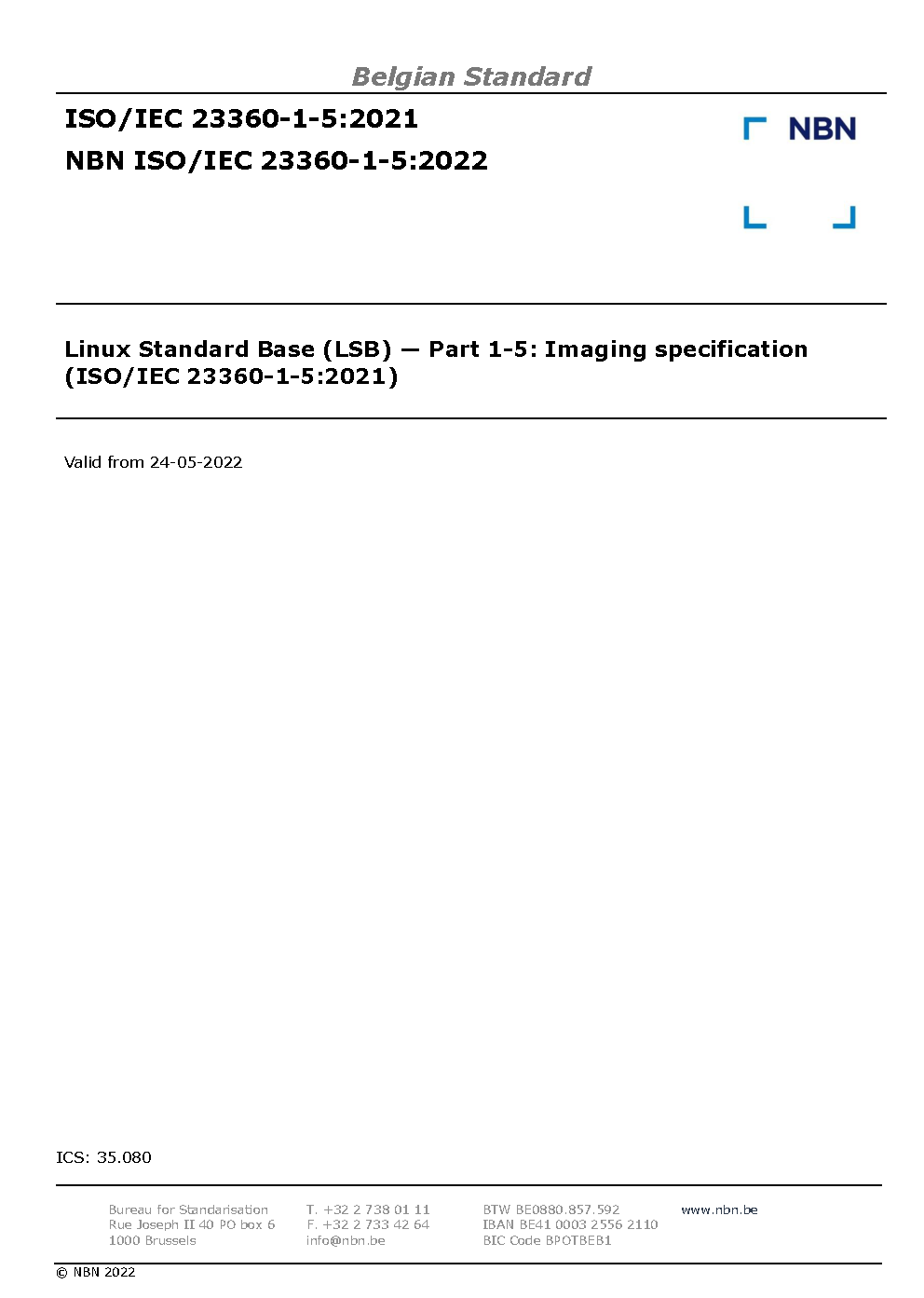 Belgian Standard

ISO/IEC 23360-1-5:2021

NBN ISO/IEC 23360-1-5:2022

NBN

Linux Standard Base (LSB) — Part 1-5: Imaging specification (ISO/IEC 23360-1-5:2021)

Valid from 24-05-2022

ICS: 35.080

Bureau for Standarisation
Rue Joseph II 40 PO box 6
1000 Brussels

T. +32 2 738 01 11
F. +32 2 733 42 64
info@nbn.be

BTW BE0880.857.592
IBAN BE41 0003 2556 2110
BIC Code BPOTBEB1

www.nbn.be

© NBN 2022